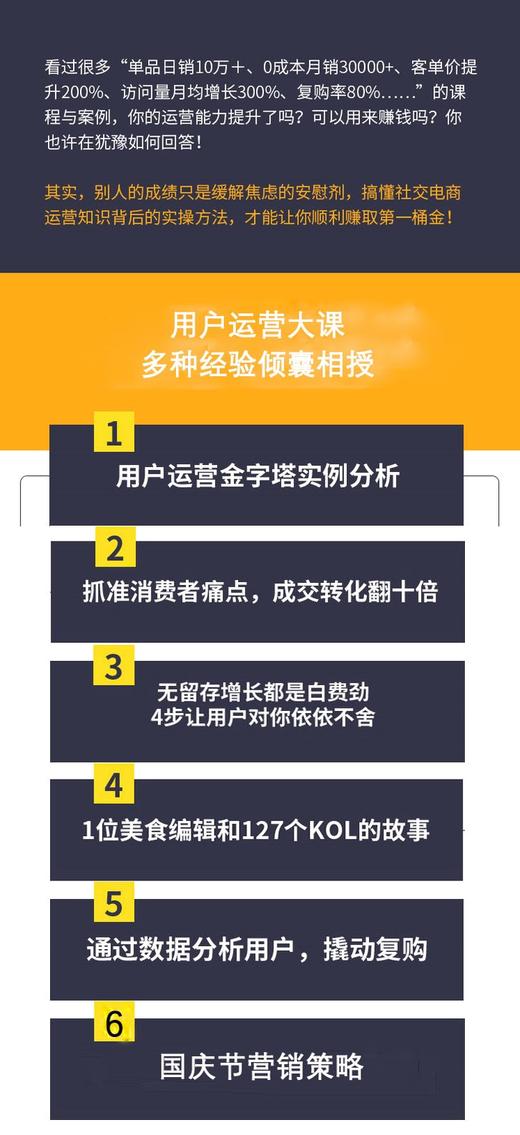 看过很多“单品日销10万+、0成本月销30000+、客单价提升200%、访问量月均增长300%、复购率80%……”的课程与案例，你的运营能力提升了吗？可以用来赚钱吗？你也许在犹豫如何回答！

其实，别人的成绩只是缓解焦虑的安慰剂，搞懂社交电商运营知识背后的实操方法，才能让你顺利赚取第一桶金！

用户运营大课
多种经验倾囊相授

1
用户运营金字塔实例分析

2
抓准消费者痛点，成交转化翻十倍

3
无留存增长都是白费劲
4步让用户对你依依不舍

4
1位美食编辑和127个KOL的故事

5
通过数据分析用户，撬动复购

6
国庆节营销策略